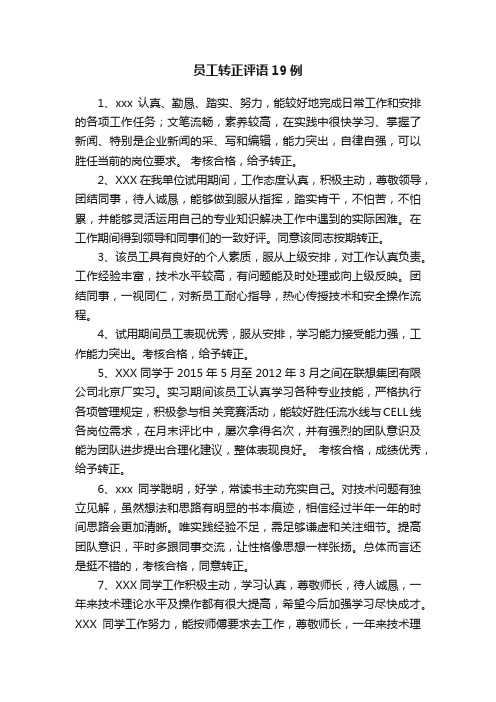 员工转正评语 19 例

1、xxx 认真、勤恳、踏实、努力，能较好地完成日常工作和安排的各项工作任务；文笔流畅，素养较高，在实践中很快学习、掌握了新闻、特别是企业新闻的采、写和编辑，能力突出，自律自强，可以胜任当前的岗位要求。 考核合格，给予转正。

2、XXX 在我单位试用期间，工作态度认真，积极主动，尊敬领导，团结同事，待人诚恳，能够做到服从指挥，踏实肯干，不怕苦，不怕累，并能够灵活运用自己的专业知识解决工作中遇到的实际困难。在工作期间得到领导和同事们的一致好评。同意该同志按期转正。

3、该员工具有良好的个人素质，服从上级安排，对工作认真负责。工作经验丰富，技术水平较高，有问题能及时处理或向上级反映。团结同事，一视同仁，对新员工耐心指导，热心传授技术和安全操作流程。

4、试用期间员工表现优秀，服从安排，学习能力接受能力强，工作能力突出。考核合格，给予转正。

5、XXX 同学于 2015 年 5 月至 2012 年 3 月之间在联想集团有限公司北京厂实习。实习期间该员工认真学习各种专业技能，严格执行各项管理规定，积极参与相关竞赛活动，能较好胜任流水线与 CELL 线各岗位需求，在月末评比中，屡次拿得名次，并有强烈的团队意识及能为团队进步提出合理化建议，整体表现良好。 考核合格，成绩优秀，给予转正。

6、xxx 同学聪明，好学，常读书主动充实自己。对技术问题有独立见解，虽然想法和思路有明显的书本痕迹，相信经过半年一年的时间思路会更加清晰。唯实践经验不足，需足够谦虚和关注细节。提高团队意识，平时多跟同事交流，让性格像思想一样张扬。总体而言还是挺不错的，考核合格，同意转正。

7、XXX 同学工作积极主动，学习认真，尊敬师长，待人诚恳，一年来技术理论水平及操作都有很大提高，希望今后加强学习尽快成才。XXX 同学工作努力，能按师傅要求去工作，尊敬师长，一年来技术理